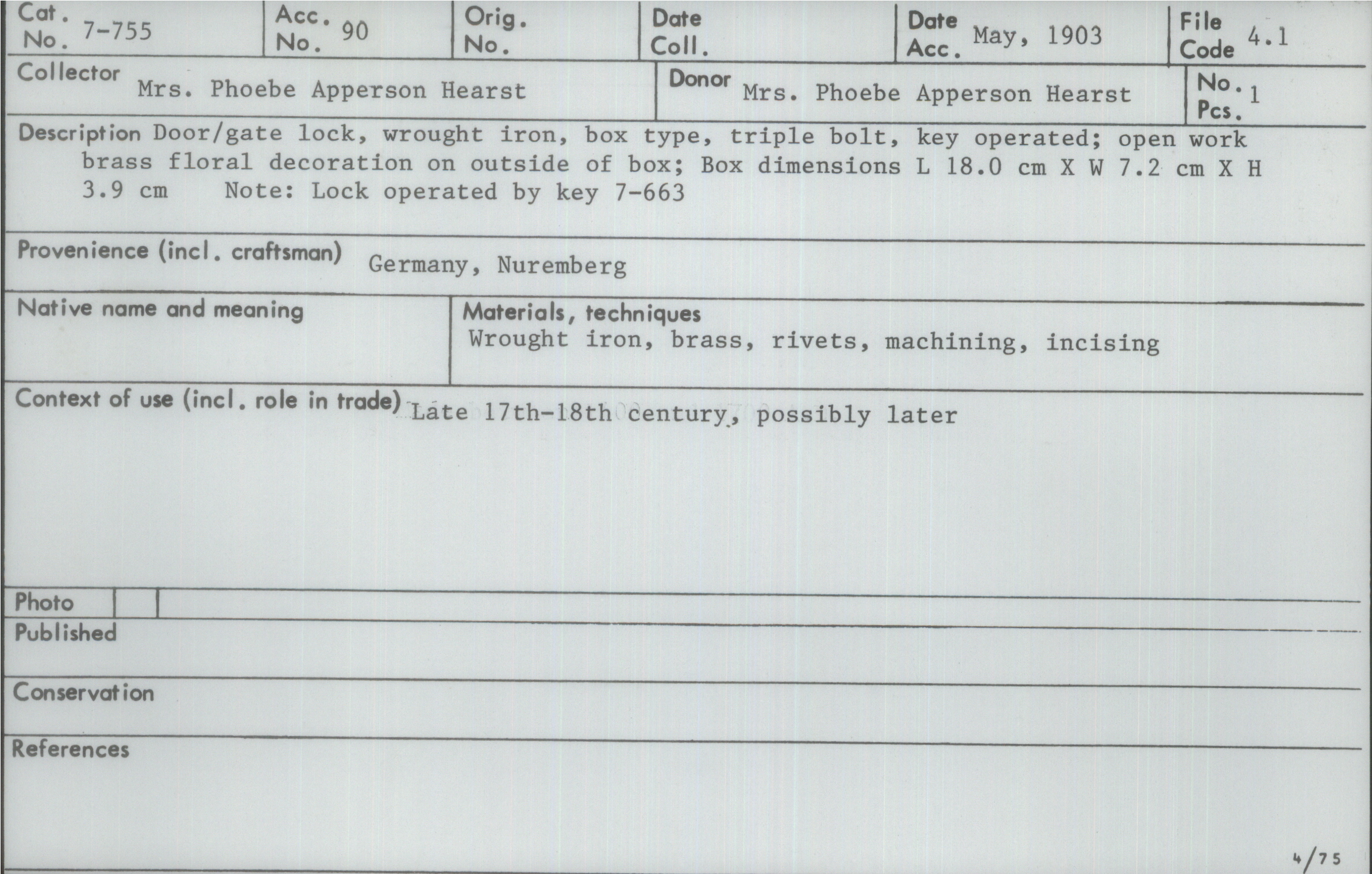 Cat. No. 7-755

Acc. No. 90

Orig. No.

Date Coll.

Date Acc. May, 1903

File Code 4.1

Collector Mrs. Phoebe Apperson Hearst

Donor Mrs. Phoebe Apperson Hearst

No. Pcs. 1

Description Door/gate lock, wrought iron, box type, triple bolt, key operated; open work brass floral decoration on outside of box; Box dimensions L 18.0 cm X W 7.2 cm X H 3.9 cm Note: Lock operated by key 7-663

Provenience (incl. craftsman) Germany, Nuremberg

Native name and meaning

Materials, techniques
Wrought iron, brass, rivets, machining, incising

Context of use (incl. role in trade) Late 17th-18th century, possibly later

Photo

Published

Conservation

References

4/75